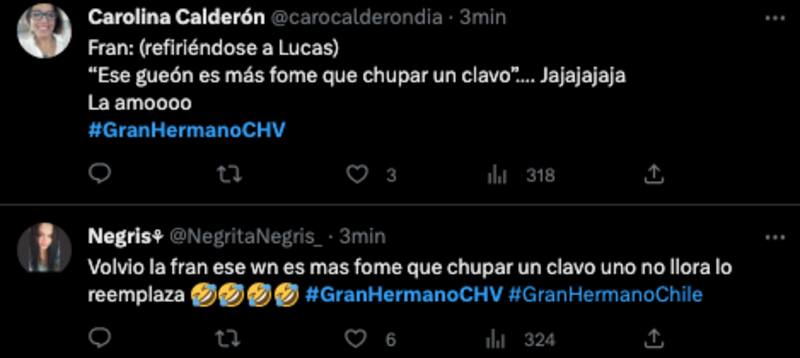 Carolina Calderón @carocalderondia · 3min
Fran: (refiriéndose a Lucas)
"Ese gueón es más fome que chupar un clavo".... Jajajajaja
La amoooo
#GranHermanoCHV

3 318

Negris⚘ @NegritaNegris_ · 3min
Volvio la fran ese wn es mas fome que chupar un clavo uno no llora lo reemplaza 🤣🤣🤣🤣 #GranHermanoCHV #GranHermanoChile

6 324